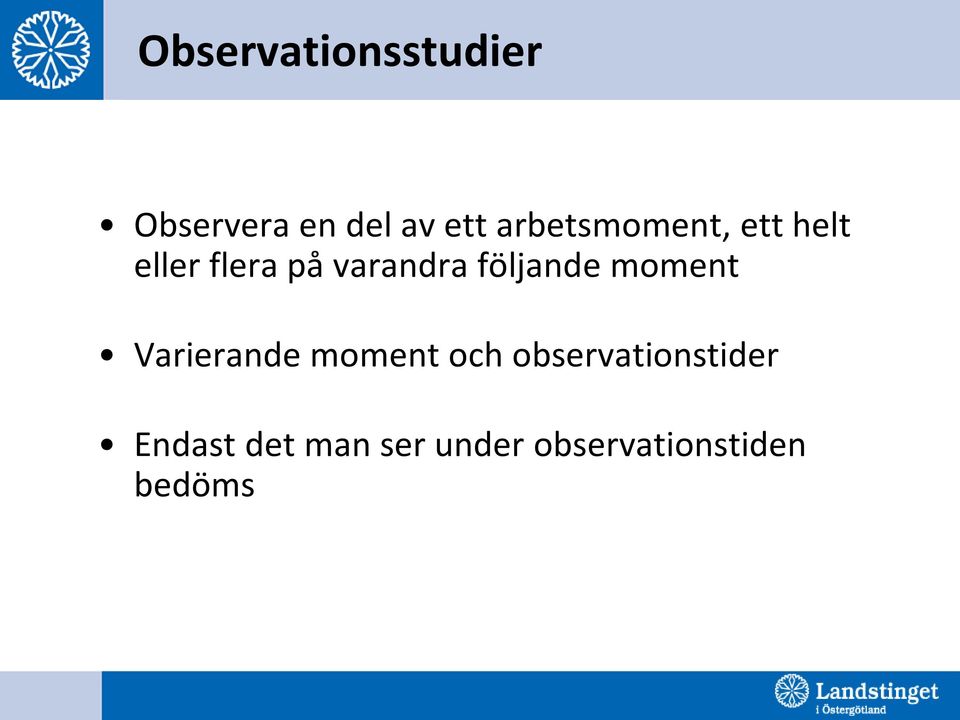 Observationsstudier

• Observera en del av ett arbetsmoment, ett helt eller flera på varandra följande moment

• Varierande moment och observationstider

• Endast det man ser under observationstiden bedöms

Landstinget i Östergötland